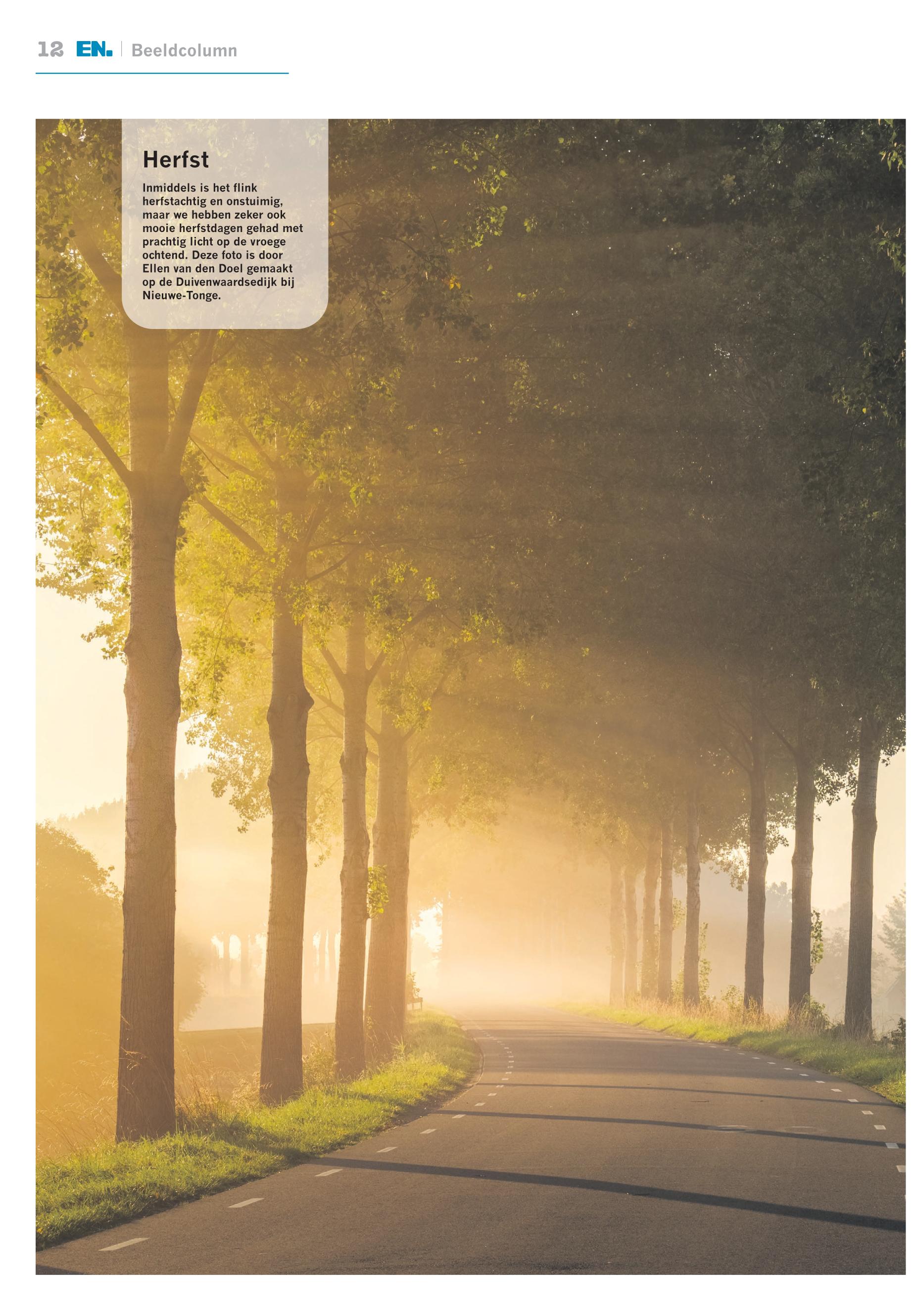 12 EN. | Beeldcolumn

Herfst

Inmiddels is het flink herfstachtig en onstuimig, maar we hebben zeker ook mooie herfstdagen gehad met prachtig licht op de vroege ochtend. Deze foto is door Ellen van den Doel gemaakt op de Duivenwaardsedijk bij Nieuwe-Tonge.